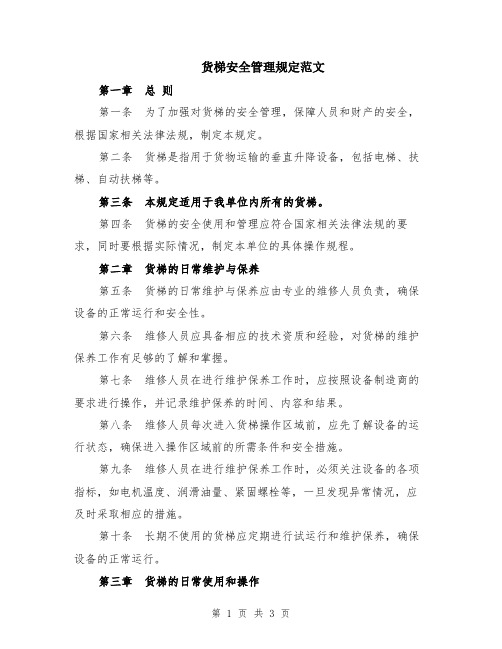 货梯安全管理规定范文

第一章 总 则

第一条 为了加强对货梯的安全管理，保障人员和财产的安全，根据国家相关法律法规，制定本规定。

第二条 货梯是指用于货物运输的垂直升降设备，包括电梯、扶梯、自动扶梯等。

第三条 本规定适用于我单位内所有的货梯。

第四条 货梯的安全使用和管理应符合国家相关法律法规的要求，同时要根据实际情况，制定本单位的具体操作规程。

第二章 货梯的日常维护与保养

第五条 货梯的日常维护与保养应由专业的维修人员负责，确保设备的正常运行和安全性。

第六条 维修人员应具备相应的技术资质和经验，对货梯的维护保养工作有足够的了解和掌握。

第七条 维修人员在进行维护保养工作时，应按照设备制造商的要求进行操作，并记录维护保养的时间、内容和结果。

第八条 维修人员每次进入货梯操作区域前，应先了解设备的运行状态，确保进入操作区域前的所需条件和安全措施。

第九条 维修人员在进行维护保养工作时，必须关注设备的各项指标，如电机温度、润滑油量、紧固螺栓等，一旦发现异常情况，应及时采取相应的措施。

第十条 长期不使用的货梯应定期进行试运行和维护保养，确保设备的正常运行。

第三章 货梯的日常使用和操作

第 1 页 共 3 页